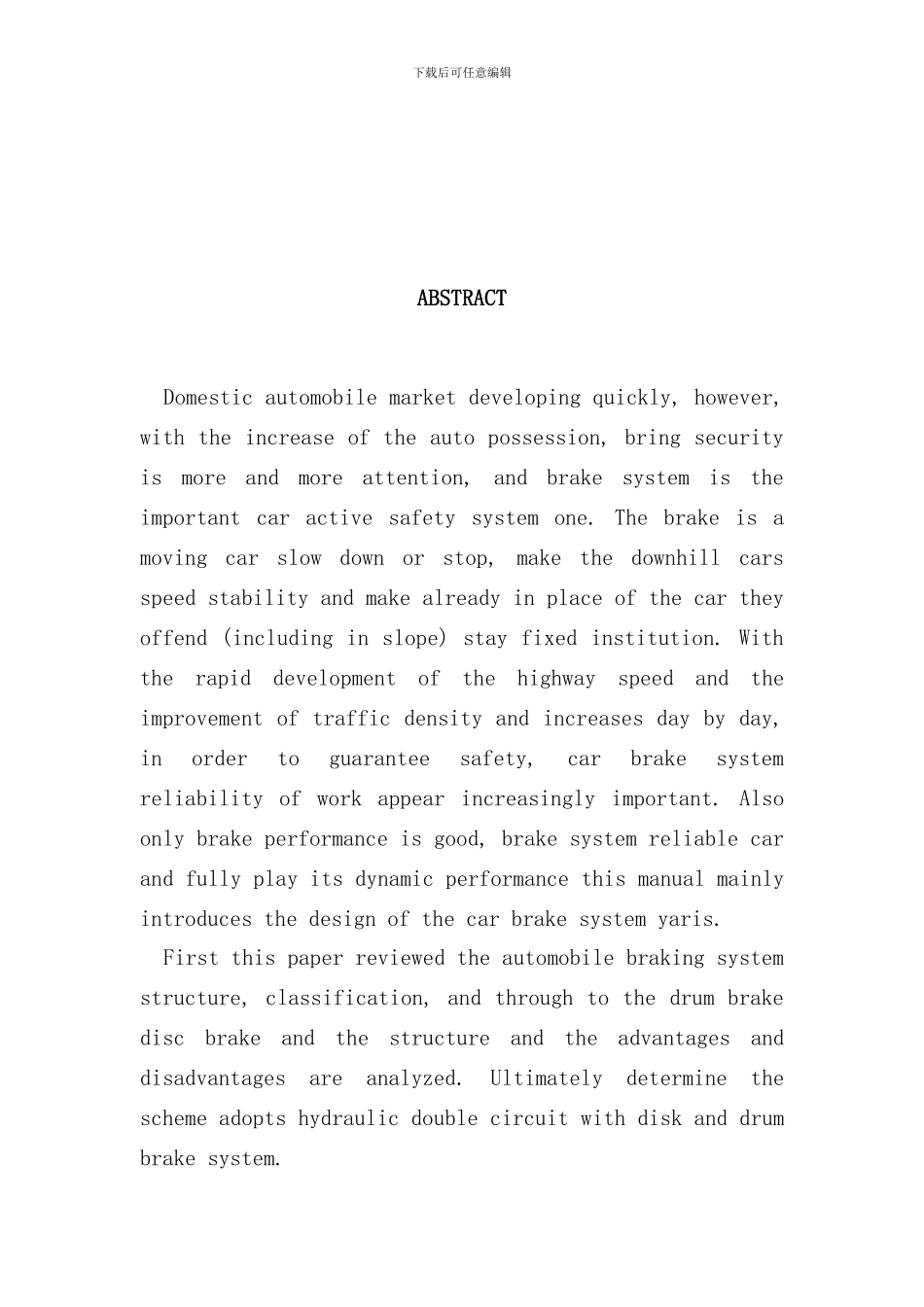 下载后可任意编辑

ABSTRACT

Domestic automobile market developing quickly, however, with the increase of the auto possession, bring security is more and more attention, and brake system is the important car active safety system one. The brake is a moving car slow down or stop, make the downhill cars speed stability and make already in place of the car they offend (including in slope) stay fixed institution. With the rapid development of the highway speed and the improvement of traffic density and increases day by day, in order to guarantee safety, car brake system reliability of work appear increasingly important. Also only brake performance is good, brake system reliable car and fully play its dynamic performance this manual mainly introduces the design of the car brake system yaris.

First this paper reviewed the automobile braking system structure, classification, and through to the drum brake disc brake and the structure and the advantages and disadvantages are analyzed. Ultimately determine the scheme adopts hydraulic double circuit with disk and drum brake system.